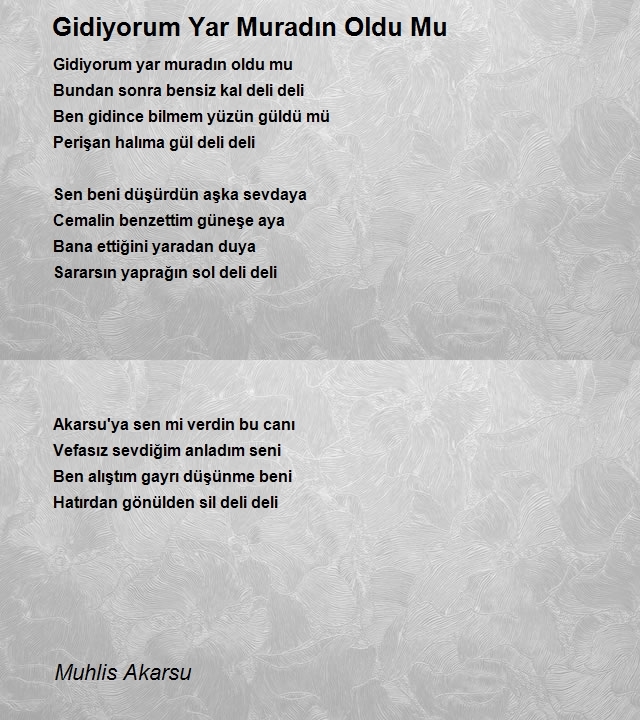 Gidiyorum Yar Muradın Oldu Mu

Gidiyorum yar muradın oldu mu
Bundan sonra bensiz kal deli deli
Ben gidince bilmem yüzün güldü mü
Perişan halıma gül deli deli

Sen beni düşürdün aşka sevdaya
Cemalin benzettim güneşe aya
Bana ettiğini yaradan duya
Sararsın yaprağın sol deli deli

Akarsu'ya sen mi verdin bu canı
Vefasız sevdiğim anladım seni
Ben alıştım gayrı düşünme beni
Hatırdan gönülden sil deli deli

Muhlis Akarsu